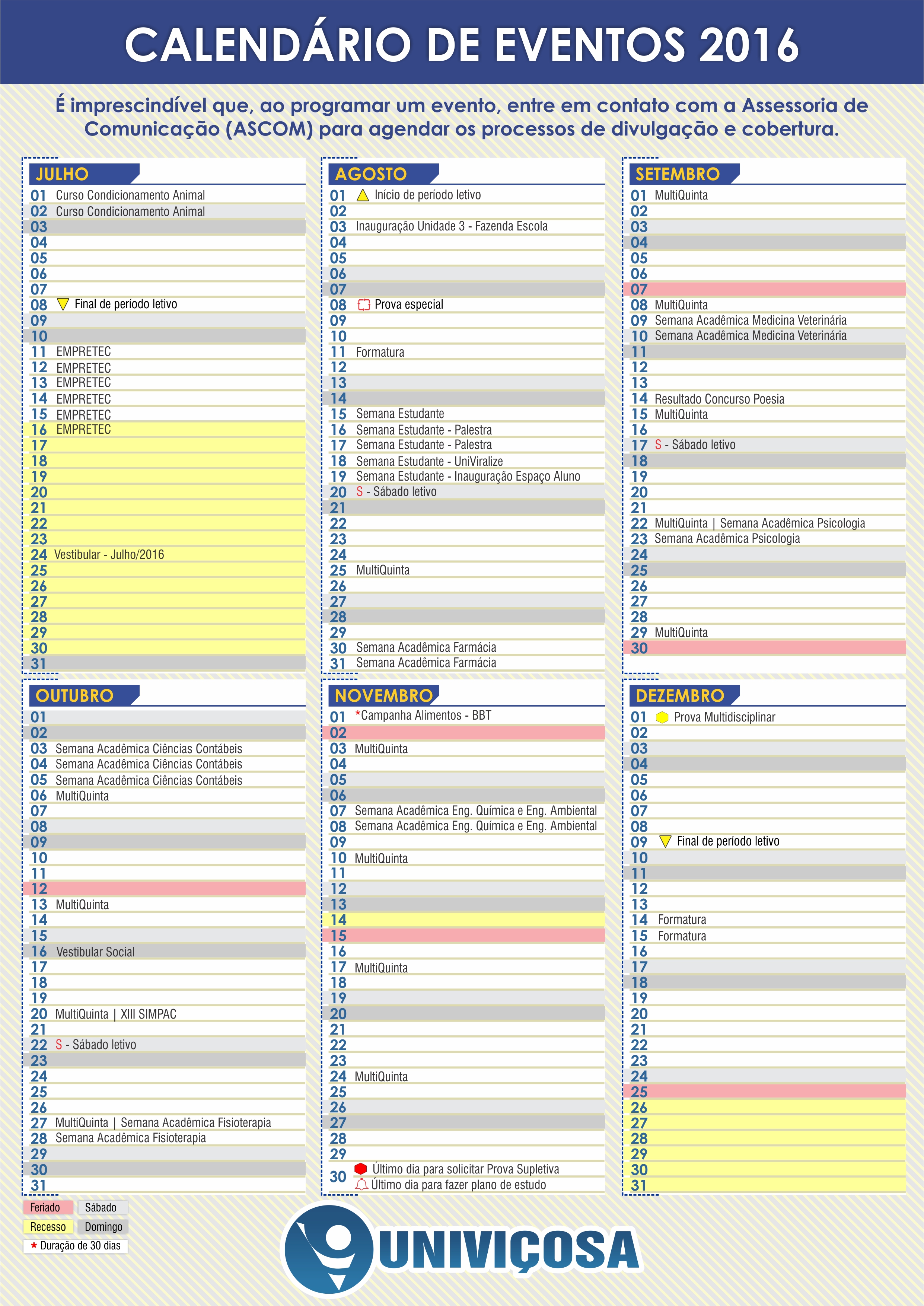 CALENDÁRIO DE EVENTOS 2016

É imprescindível que, ao programar um evento, entre em contato com a Assessoria de Comunicação (ASCOM) para agendar os processos de divulgação e cobertura.

JULHO
01 Curso Condicionamento Animal
02 Curso Condicionamento Animal
03
04
05
06
07
08 Final de período letivo
09
10
11 EMPRETEC
12 EMPRETEC
13 EMPRETEC
14 EMPRETEC
15 EMPRETEC
16 EMPRETEC
17
18
19
20
21
22
23
24 Vestibular - Julho/2016
25
26
27
28
29
30
31

AGOSTO
01 Início de período letivo
02
03 Inauguração Unidade 3 - Fazenda Escola
04
05
06
07
08 Prova especial
09
10
11 Formatura
12
13
14
15 Semana Estudante
16 Semana Estudante - Palestra
17 Semana Estudante - Palestra
18 Semana Estudante - UniViralize
19 Semana Estudante - Inauguração Espaço Aluno
20 S - Sábado letivo
21
22
23
24
25 MultiQuinta
26
27
28
29
30 Semana Acadêmica Farmácia
31 Semana Acadêmica Farmácia

SETEMBRO
01 MultiQuinta
02
03
04
05
06
07
08 MultiQuinta
09 Semana Acadêmica Medicina Veterinária
10 Semana Acadêmica Medicina Veterinária
11
12
13
14 Resultado Concurso Poesia
15 MultiQuinta
16
17 S - Sábado letivo
18
19
20
21
22 MultiQuinta | Semana Acadêmica Psicologia
23 Semana Acadêmica Psicologia
24
25
26
27
28
29 MultiQuinta
30

OUTUBRO
01
02
03 Semana Acadêmica Ciências Contábeis
04 Semana Acadêmica Ciências Contábeis
05 Semana Acadêmica Ciências Contábeis
06 MultiQuinta
07
08
09
10
11
12
13 MultiQuinta
14
15
16 Vestibular Social
17
18
19
20 MultiQuinta | XIII SIMPAC
21
22 S - Sábado letivo
23
24
25
26
27 MultiQuinta | Semana Acadêmica Fisioterapia
28 Semana Acadêmica Fisioterapia
29
30
31

NOVEMBRO
01 *Campanha Alimentos - BBT
02
03 MultiQuinta
04
05
06
07 Semana Acadêmica Eng. Química e Eng. Ambiental
08 Semana Acadêmica Eng. Química e Eng. Ambiental
09
10 MultiQuinta
11
12
13
14
15
16
17 MultiQuinta
18
19
20
21
22
23
24 MultiQuinta
25
26
27
28
29
30 Último dia para solicitar Prova Supletiva
Último dia para fazer plano de estudo

DEZEMBRO
01 Prova Multidisciplinar
02
03
04
05
06
07
08
09 Final de período letivo
10
11
12
13
14 Formatura
15 Formatura
16
17
18
19
20
21
22
23
24
25
26
27
28
29
30
31

Feriado Sábado
Recesso Domingo
* Duração de 30 dias

UNIVIÇOSA